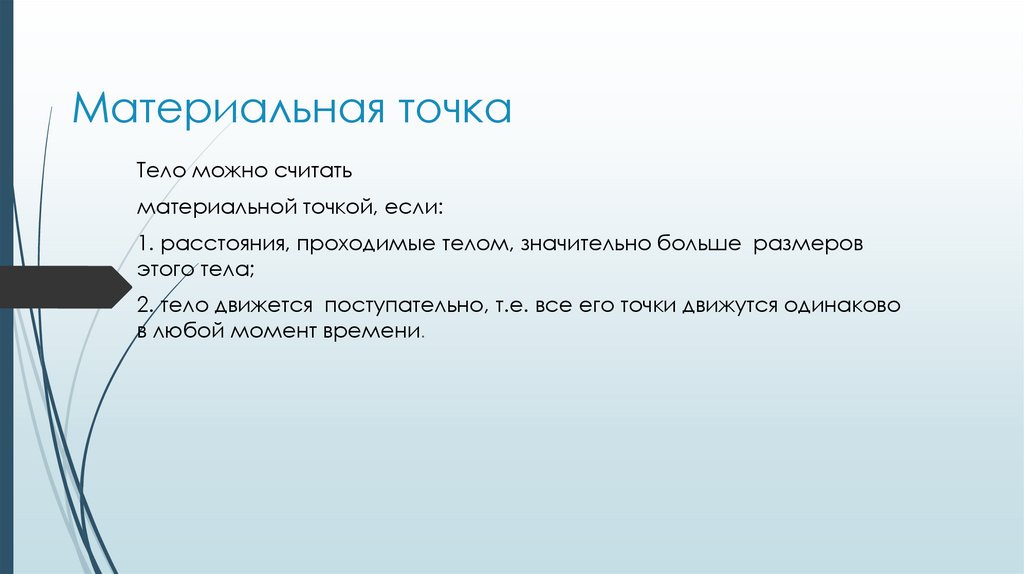 Материальная точка

Тело можно считать

материальной точкой, если:

1. расстояния, проходимые телом, значительно больше размеров этого тела;

2. тело движется поступательно, т.е. все его точки движутся одинаково в любой момент времени.